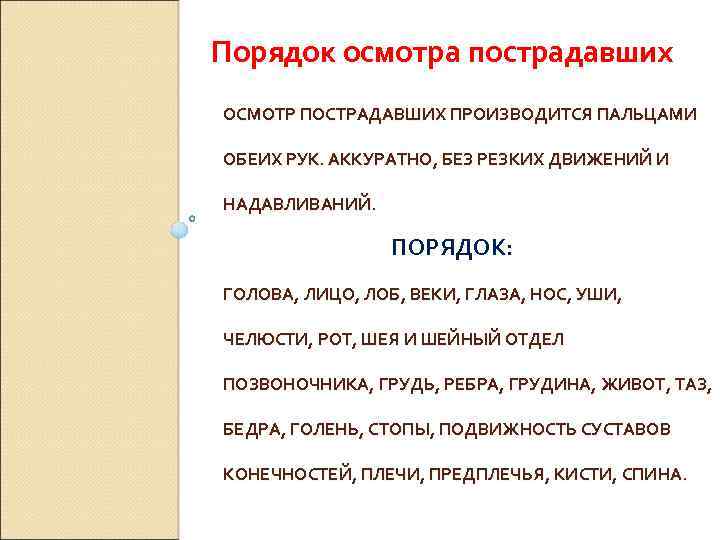 Порядок осмотра пострадавших

ОСМОТР ПОСТРАДАВШИХ ПРОИЗВОДИТСЯ ПАЛЬЦАМИ ОБЕИХ РУК. АККУРАТНО, БЕЗ РЕЗКИХ ДВИЖЕНИЙ И НАДАВЛИВАНИЙ.

ПОРЯДОК:

ГОЛОВА, ЛИЦО, ЛОБ, ВЕКИ, ГЛАЗА, НОС, УШИ, ЧЕЛЮСТИ, РОТ, ШЕЯ И ШЕЙНЫЙ ОТДЕЛ ПОЗВОНОЧНИКА, ГРУДЬ, РЕБРА, ГРУДИНА, ЖИВОТ, ТАЗ, БЕДРА, ГОЛЕНЬ, СТОПЫ, ПОДВИЖНОСТЬ СУСТАВОВ КОНЕЧНОСТЕЙ, ПЛЕЧИ, ПРЕДПЛЕЧЬЯ, КИСТИ, СПИНА.